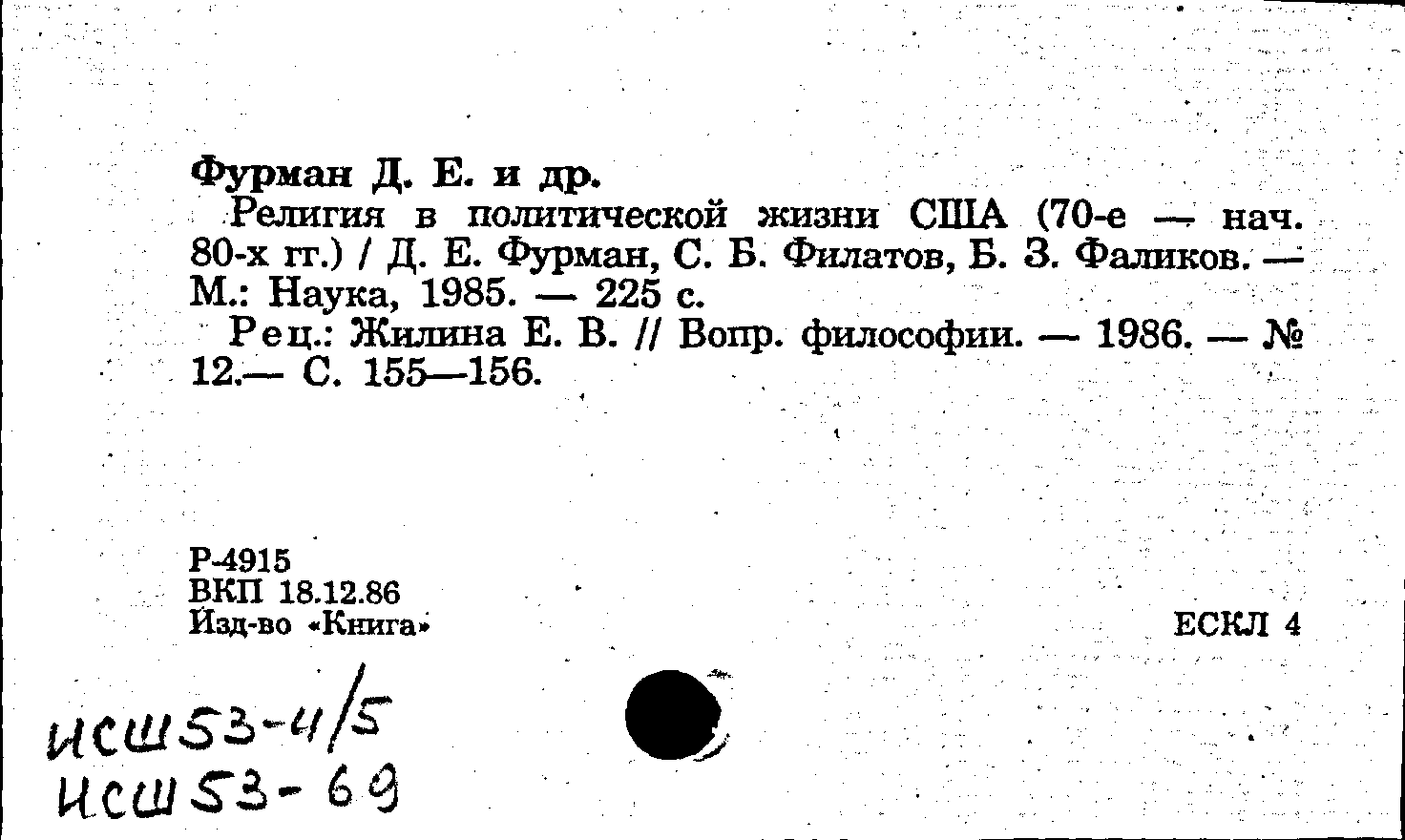 Фурман Д. Е. и др.

Религия в политической жизни США (70-е — нач. 80-х гг.) / Д. Е. Фурман, С. Б. Филатов, Б. З. Фаликов. — М.: Наука, 1985. — 225 с.

Рец.: Жилина Е. В. // Вопр. философии. — 1986. — № 12.— С. 155—156.

Р-4915
ВКП 18.12.86
Изд-во «Книга»

ЕСКЛ 4

ИСШ53-4/5
ИСШ53-69